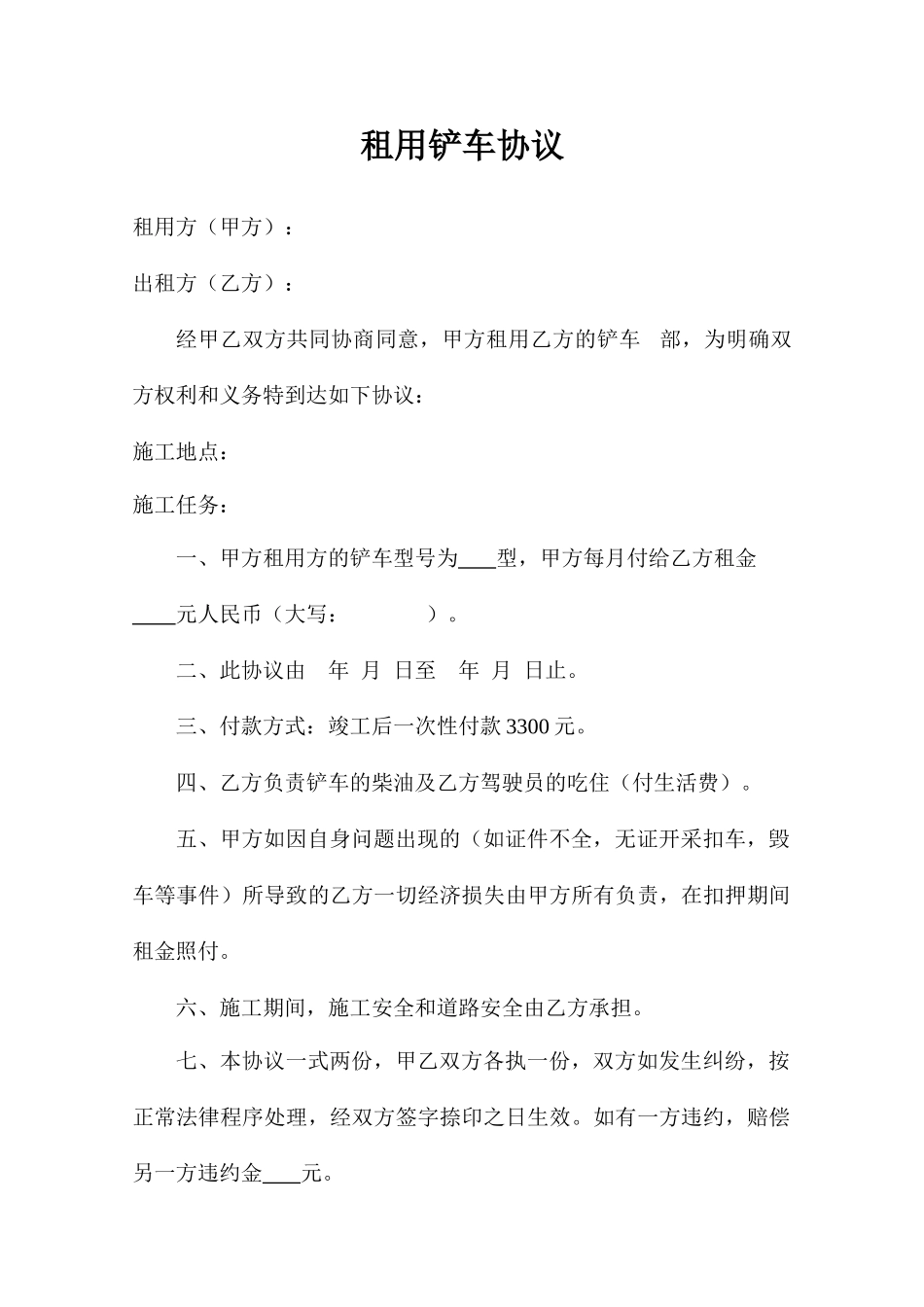 租用铲车协议

租用方（甲方）：

出租方（乙方）：

经甲乙双方共同协商同意，甲方租用乙方的铲车 部，为明确双方权利和义务特到达如下协议：

施工地点：

施工任务：

一、甲方租用方的铲车型号为____型，甲方每月付给乙方租金____元人民币（大写： ）。

二、此协议由 年 月 日至 年 月 日止。

三、付款方式：竣工后一次性付款 3300 元。

四、乙方负责铲车的柴油及乙方驾驶员的吃住（付生活费）。

五、甲方如因自身问题出现的（如证件不全，无证开采扣车，毁车等事件）所导致的乙方一切经济损失由甲方所有负责，在扣押期间租金照付。

六、施工期间，施工安全和道路安全由乙方承担。

七、本协议一式两份，甲乙双方各执一份，双方如发生纠纷，按正常法律程序处理，经双方签字捺印之日生效。如有一方违约，赔偿另一方违约金____元。